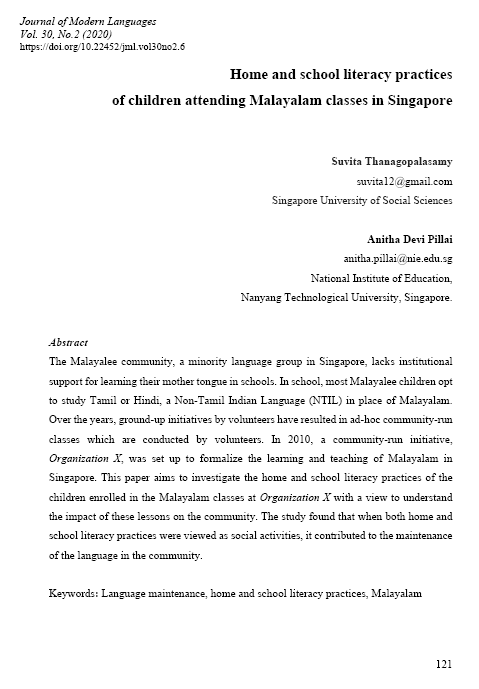 Journal of Modern Languages
Vol. 30, No.2 (2020)
https://doi.org/10.22452/jml.vol30no2.6

Home and school literacy practices
of children attending Malayalam classes in Singapore

Suvita Thanagopalasamy
suvita12@gmail.com
Singapore University of Social Sciences

Anitha Devi Pillai
anitha.pillai@nie.edu.sg
National Institute of Education,
Nanyang Technological University, Singapore.

Abstract
The Malayalee community, a minority language group in Singapore, lacks institutional support for learning their mother tongue in schools. In school, most Malayalee children opt to study Tamil or Hindi, a Non-Tamil Indian Language (NTIL) in place of Malayalam. Over the years, ground-up initiatives by volunteers have resulted in ad-hoc community-run classes which are conducted by volunteers. In 2010, a community-run initiative, Organization X, was set up to formalize the learning and teaching of Malayalam in Singapore. This paper aims to investigate the home and school literacy practices of the children enrolled in the Malayalam classes at Organization X with a view to understand the impact of these lessons on the community. The study found that when both home and school literacy practices were viewed as social activities, it contributed to the maintenance of the language in the community.

Keywords: Language maintenance, home and school literacy practices, Malayalam

121